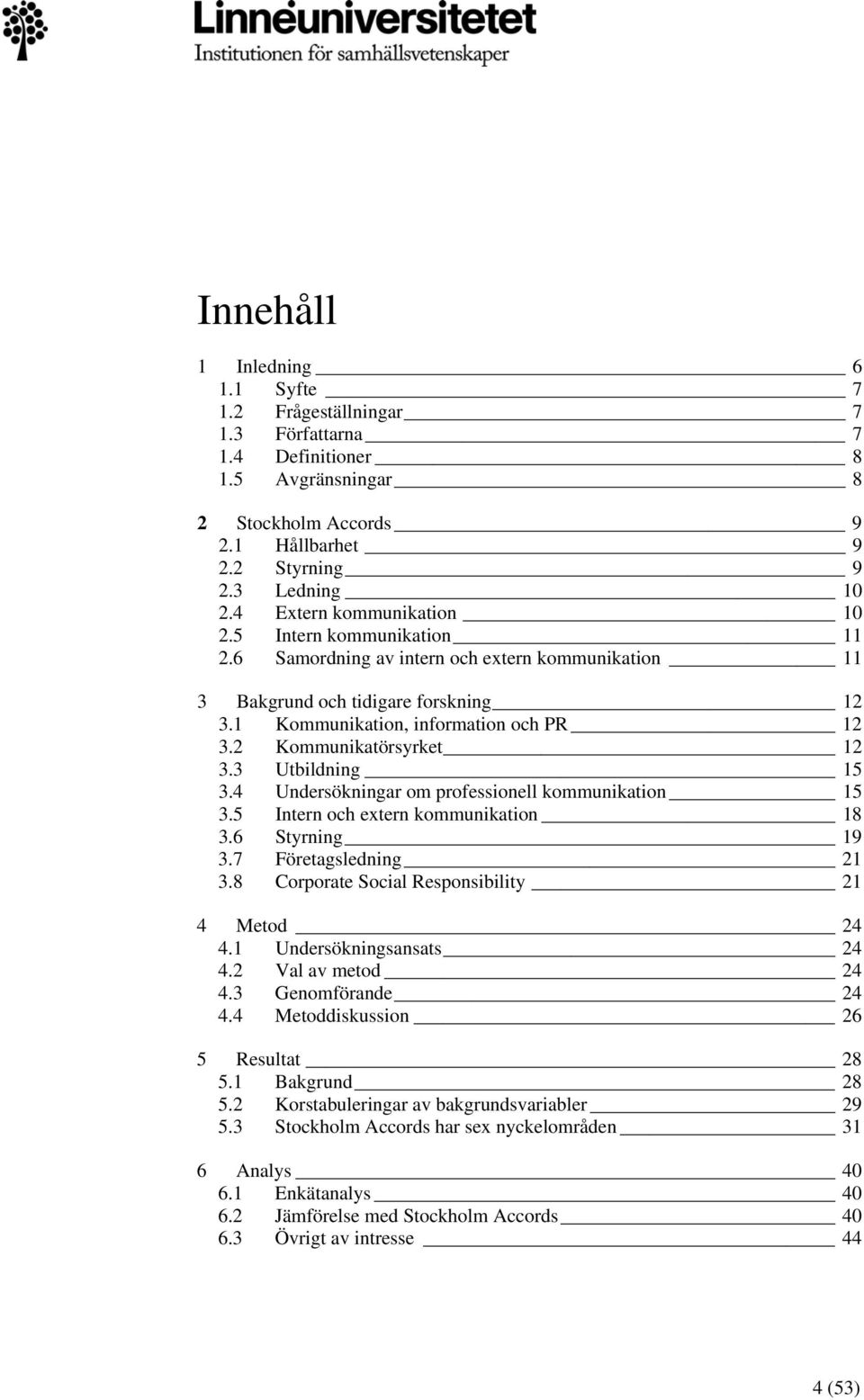 Linnéuniversitetet
Institutionen för samhällsvetenskaper

Innehåll

1 Inledning 6
1.1 Syfte 7
1.2 Frågeställningar 7
1.3 Författarna 7
1.4 Definitioner 8
1.5 Avgränsningar 8

2 Stockholm Accords 9
2.1 Hållbarhet 9
2.2 Styrning 9
2.3 Ledning 10
2.4 Extern kommunikation 10
2.5 Intern kommunikation 11
2.6 Samordning av intern och extern kommunikation 11

3 Bakgrund och tidigare forskning 12
3.1 Kommunikation, information och PR 12
3.2 Kommunikatörsyrket 12
3.3 Utbildning 15
3.4 Undersökningar om professionell kommunikation 15
3.5 Intern och extern kommunikation 18
3.6 Styrning 19
3.7 Företagsledning 21
3.8 Corporate Social Responsibility 21

4 Metod 24
4.1 Undersökningsansats 24
4.2 Val av metod 24
4.3 Genomförande 24
4.4 Metoddiskussion 26

5 Resultat 28
5.1 Bakgrund 28
5.2 Korstabuleringar av bakgrundsvariabler 29
5.3 Stockholm Accords har sex nyckelområden 31

6 Analys 40
6.1 Enkätanalys 40
6.2 Jämförelse med Stockholm Accords 40
6.3 Övrigt av intresse 44

4 (53)